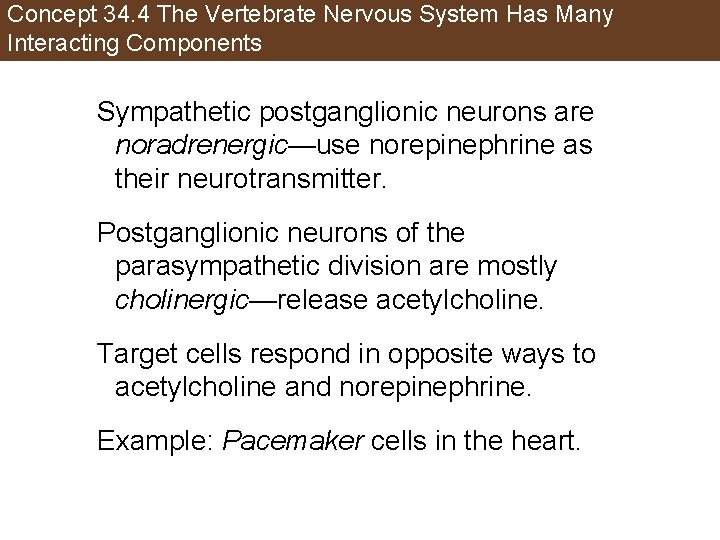 Concept 34.4 The Vertebrate Nervous System Has Many Interacting Components

Sympathetic postganglionic neurons are noradrenergic—use norepinephrine as their neurotransmitter.

Postganglionic neurons of the parasympathetic division are mostly cholinergic—release acetylcholine.

Target cells respond in opposite ways to acetylcholine and norepinephrine.

Example: Pacemaker cells in the heart.